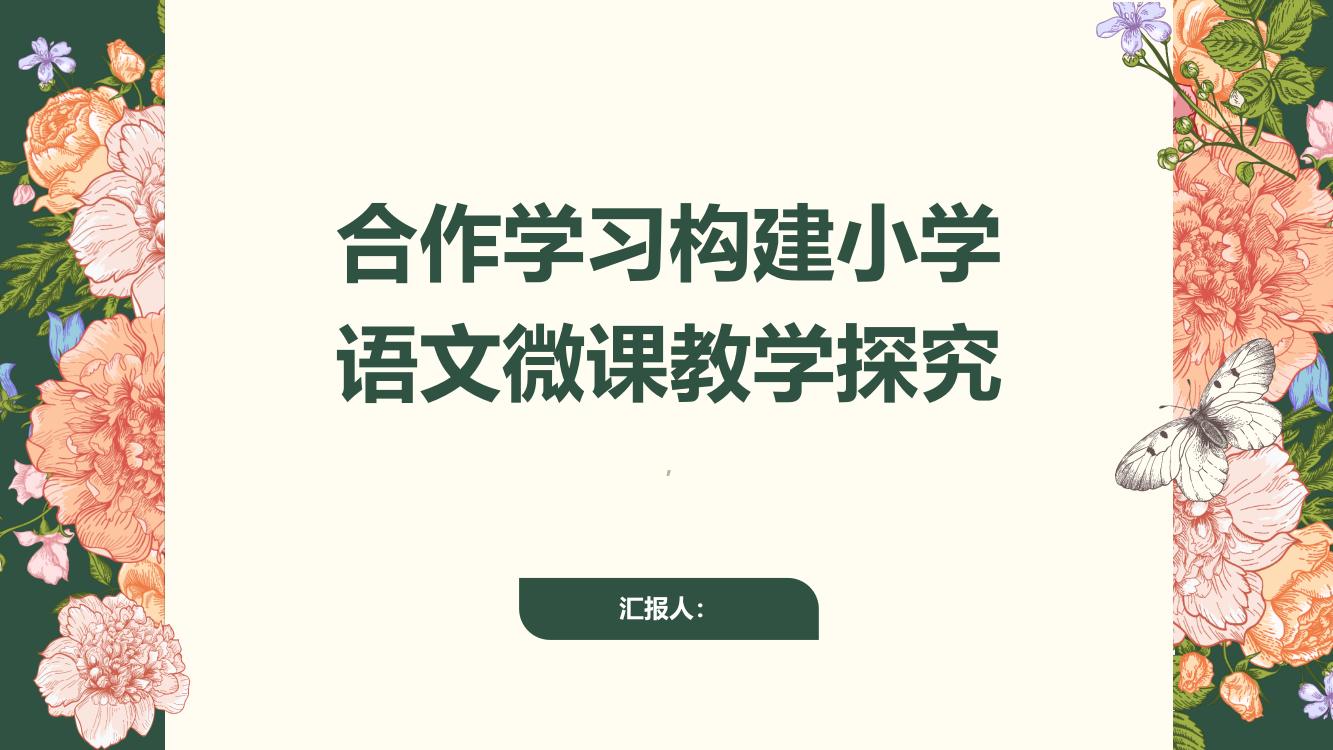 合作学习构建小学语文微课教学探究

,

汇报人：